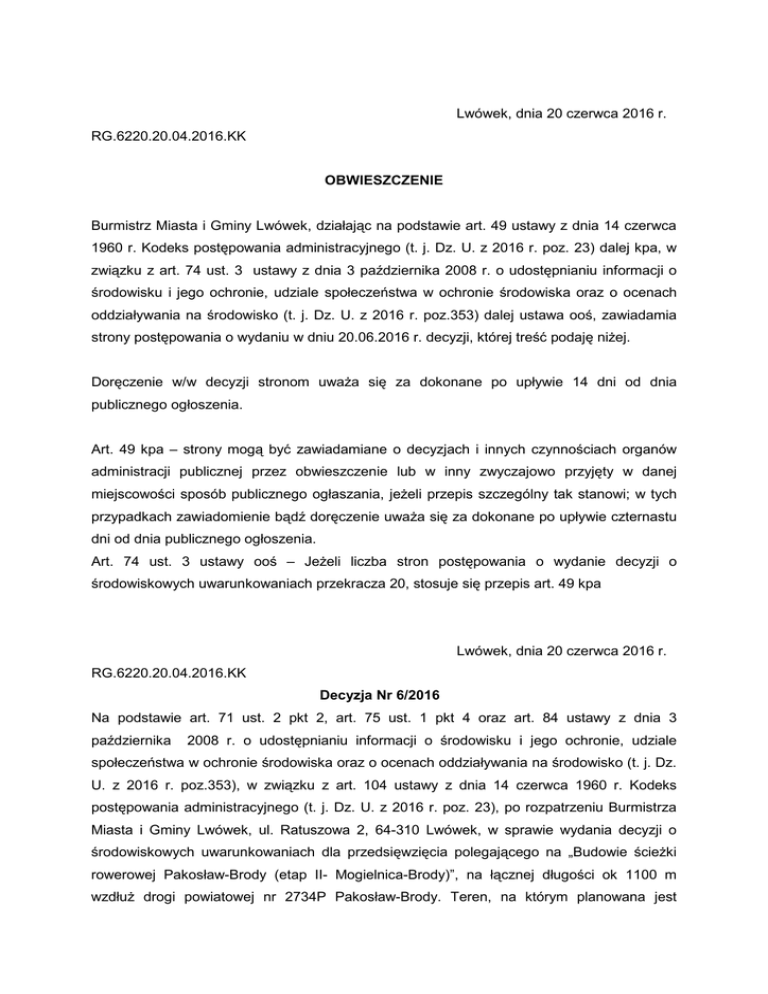 Lwówek, dnia 20 czerwca 2016 r.

RG.6220.20.04.2016.KK

OBWIESZCZENIE

Burmistrz Miasta i Gminy Lwówek, działając na podstawie art. 49 ustawy z dnia 14 czerwca 1960 r. Kodeks postępowania administracyjnego (t. j. Dz. U. z 2016 r. poz. 23) dalej kpa, w związku z art. 74 ust. 3 ustawy z dnia 3 października 2008 r. o udostępnianiu informacji o środowisku i jego ochronie, udziale społeczeństwa w ochronie środowiska oraz o ocenach oddziaływania na środowisko (t. j. Dz. U. z 2016 r. poz.353) dalej ustawa ooś, zawiadamia strony postępowania o wydaniu w dniu 20.06.2016 r. decyzji, której treść podaję niżej.

Doręczenie w/w decyzji stronom uważa się za dokonane po upływie 14 dni od dnia publicznego ogłoszenia.

Art. 49 kpa – strony mogą być zawiadamiane o decyzjach i innych czynnościach organów administracji publicznej przez obwieszczenie lub w inny zwyczajowo przyjęty w danej miejscowości sposób publicznego ogłaszania, jeżeli przepis szczególny tak stanowi; w tych przypadkach zawiadomienie bądź doręczenie uważa się za dokonane po upływie czternastu dni od dnia publicznego ogłoszenia.
Art. 74 ust. 3 ustawy ooś – Jeżeli liczba stron postępowania o wydanie decyzji o środowiskowych uwarunkowaniach przekracza 20, stosuje się przepis art. 49 kpa

Lwówek, dnia 20 czerwca 2016 r.

RG.6220.20.04.2016.KK

Decyzja Nr 6/2016

Na podstawie art. 71 ust. 2 pkt 2, art. 75 ust. 1 pkt 4 oraz art. 84 ustawy z dnia 3 października 2008 r. o udostępnianiu informacji o środowisku i jego ochronie, udziale społeczeństwa w ochronie środowiska oraz o ocenach oddziaływania na środowisko (t. j. Dz. U. z 2016 r. poz.353), w związku z art. 104 ustawy z dnia 14 czerwca 1960 r. Kodeks postępowania administracyjnego (t. j. Dz. U. z 2016 r. poz. 23), po rozpatrzeniu Burmistrza Miasta i Gminy Lwówek, ul. Ratuszowa 2, 64-310 Lwówek, w sprawie wydania decyzji o środowiskowych uwarunkowaniach dla przedsięwzięcia polegającego na „Budowie ścieżki rowerowej Pakosław-Brody (etap II- Mogielnica-Brody)", na łącznej długości ok 1100 m wzdłuż drogi powiatowej nr 2734P Pakosław-Brody. Teren, na którym planowana jest